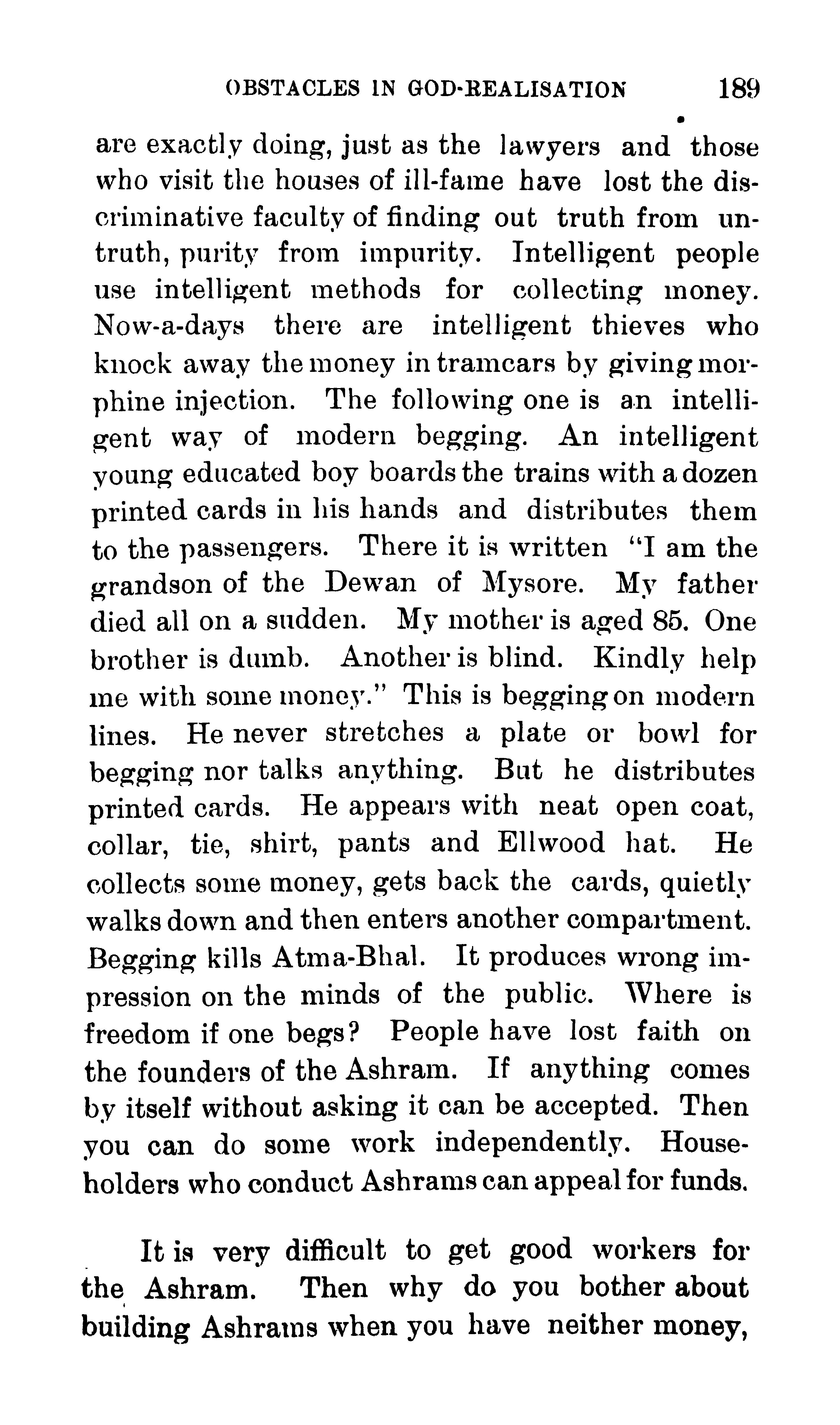 OBSTACLES IN GOD-REALISATION 189

are exactly doing, just as the lawyers and those who visit the houses of ill-fame have lost the discriminative faculty of finding out truth from untruth, purity from impurity. Intelligent people use intelligent methods for collecting money. Now-a-days there are intelligent thieves who knock away the money in tramcars by giving morphine injection. The following one is an intelligent way of modern begging. An intelligent young educated boy boards the trains with a dozen printed cards in his hands and distributes them to the passengers. There it is written "I am the grandson of the Dewan of Mysore. My father died all on a sudden. My mother is aged 85. One brother is dumb. Another is blind. Kindly help me with some money." This is begging on modern lines. He never stretches a plate or bowl for begging nor talks anything. But he distributes printed cards. He appears with neat open coat, collar, tie, shirt, pants and Ellwood hat. He collects some money, gets back the cards, quietly walks down and then enters another compartment. Begging kills Atma-Bhal. It produces wrong impression on the minds of the public. Where is freedom if one begs? People have lost faith on the founders of the Ashram. If anything comes by itself without asking it can be accepted. Then you can do some work independently. Householders who conduct Ashrams can appeal for funds.

It is very difficult to get good workers for the Ashram. Then why do you bother about building Ashrams when you have neither money,